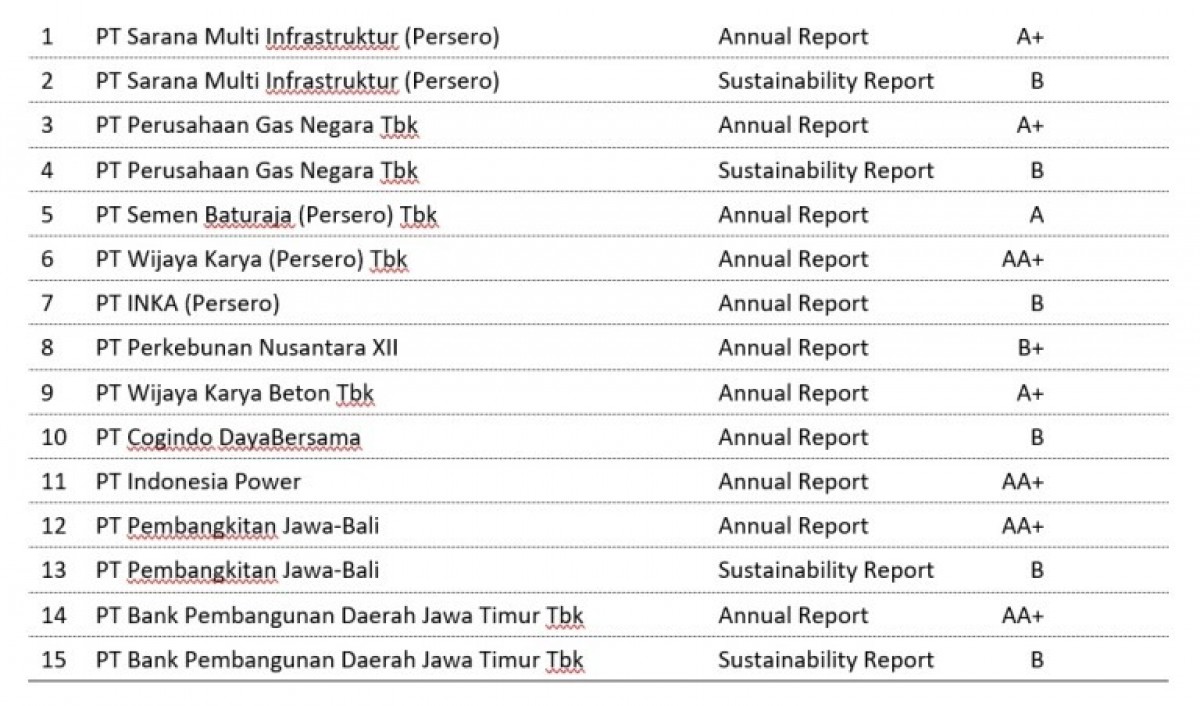 | | | | |
|---|---|---|---|
| 1 | PT Sarana Multi Infrastruktur (Persero) | Annual Report | A+ |
| 2 | PT Sarana Multi Infrastruktur (Persero) | Sustainability Report | B |
| 3 | PT Perusahaan Gas Negara Tbk | Annual Report | A+ |
| 4 | PT Perusahaan Gas Negara Tbk | Sustainability Report | B |
| 5 | PT Semen Baturaja (Persero) Tbk | Annual Report | A |
| 6 | PT Wijaya Karya (Persero) Tbk | Annual Report | AA+ |
| 7 | PT INKA (Persero) | Annual Report | B |
| 8 | PT Perkebunan Nusantara XII | Annual Report | B+ |
| 9 | PT Wijaya Karya Beton Tbk | Annual Report | A+ |
| 10 | PT Cogindo DayaBersama | Annual Report | B |
| 11 | PT Indonesia Power | Annual Report | AA+ |
| 12 | PT Pembangkitan Jawa-Bali | Annual Report | AA+ |
| 13 | PT Pembangkitan Jawa-Bali | Sustainability Report | B |
| 14 | PT Bank Pembangunan Daerah Jawa Timur Tbk | Annual Report | AA+ |
| 15 | PT Bank Pembangunan Daerah Jawa Timur Tbk | Sustainability Report | B |